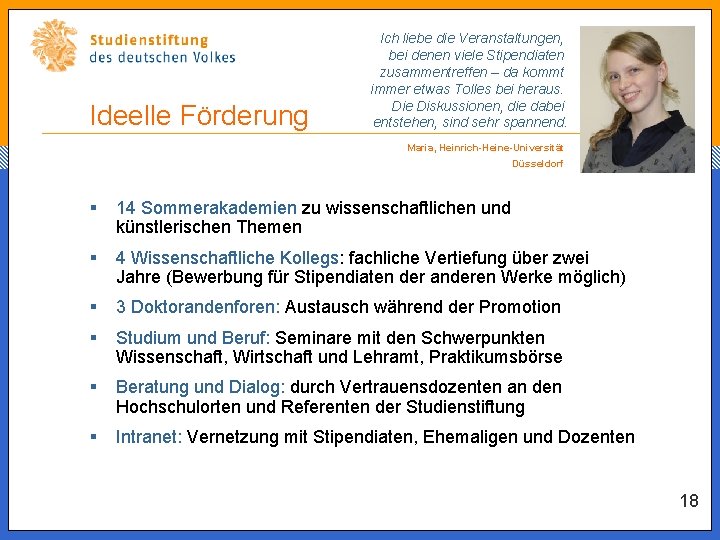 Studienstiftung
des deutschen Volkes

Ideelle Förderung

Ich liebe die Veranstaltungen, bei denen viele Stipendiaten zusammentreffen – da kommt immer etwas Tolles bei heraus. Die Diskussionen, die dabei entstehen, sind sehr spannend.

Maria, Heinrich-Heine-Universität Düsseldorf

• 14 Sommerakademien zu wissenschaftlichen und künstlerischen Themen

• 4 Wissenschaftliche Kollegs: fachliche Vertiefung über zwei Jahre (Bewerbung für Stipendiaten der anderen Werke möglich)

• 3 Doktorandenforen: Austausch während der Promotion

• Studium und Beruf: Seminare mit den Schwerpunkten Wissenschaft, Wirtschaft und Lehramt, Praktikumsbörse

• Beratung und Dialog: durch Vertrauensdozenten an den Hochschulorten und Referenten der Studienstiftung

• Intranet: Vernetzung mit Stipendiaten, Ehemaligen und Dozenten

18